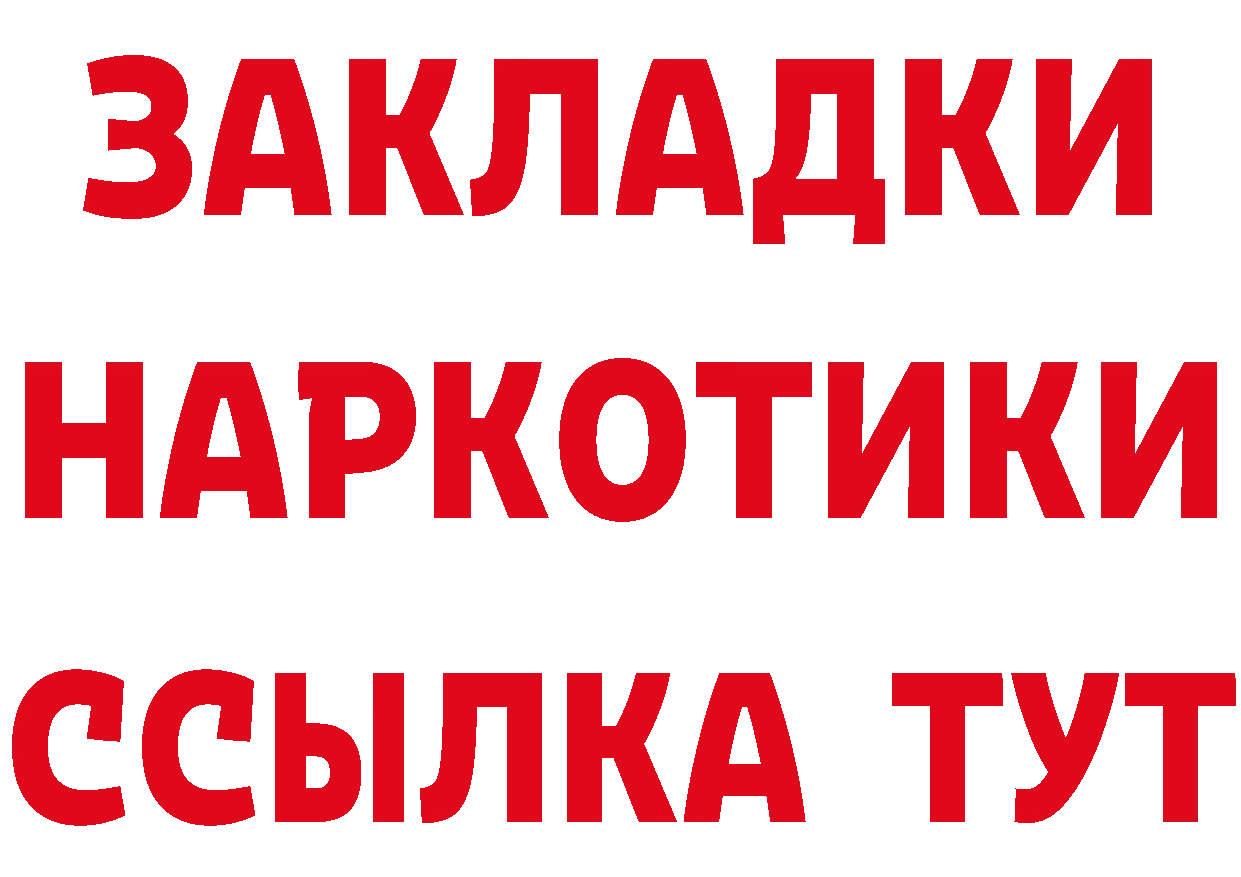 ЗАКЛАДКИ
НАРКОТИКИ
ССЫЛКА ТУТ